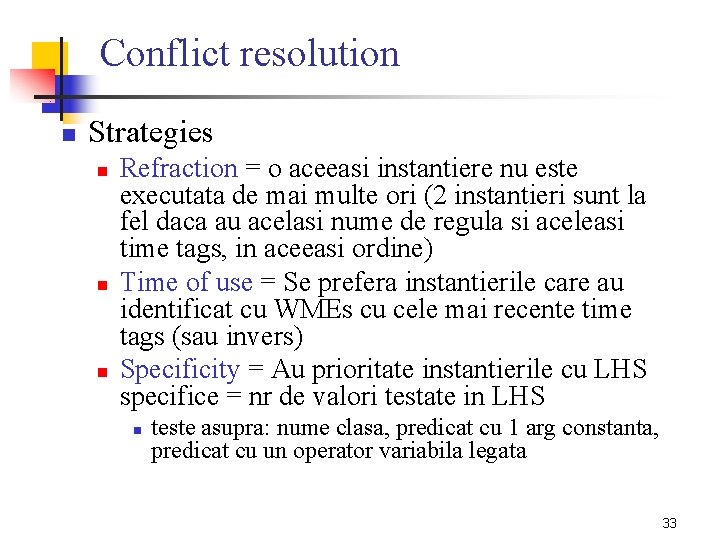 Conflict resolution

Strategies

Refraction = o aceeasi instantiere nu este executata de mai multe ori (2 instantieri sunt la fel daca au acelasi nume de regula si aceleasi time tags, in aceeasi ordine)

Time of use = Se prefera instantierile care au identificat cu WMEs cu cele mai recente time tags (sau invers)

Specificity = Au prioritate instantierile cu LHS specifice = nr de valori testate in LHS

teste asupra: nume clasa, predicat cu 1 arg constanta, predicat cu un operator variabila legata

33